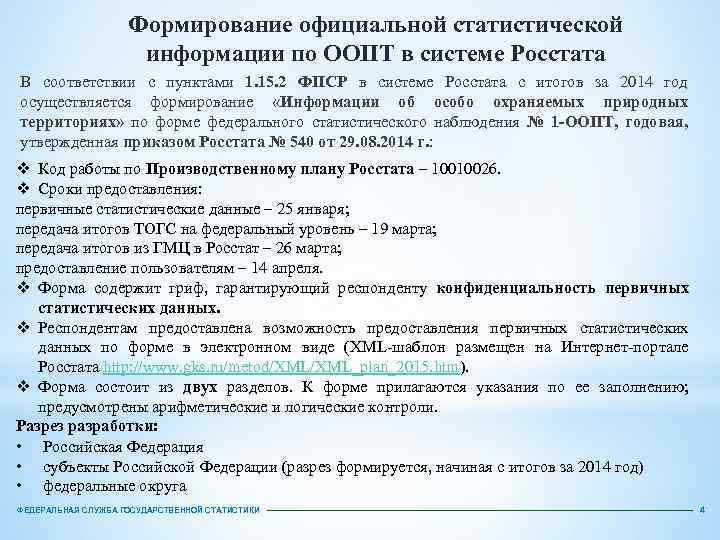 Формирование официальной статистической информации по ООПТ в системе Росстата

В соответствии с пунктами 1.15.2 ФПСР в системе Росстата с итогов за 2014 год осуществляется формирование «Информации об особо охраняемых природных территориях» по форме федерального статистического наблюдения № 1-ООПТ, годовая, утвержденная приказом Росстата № 540 от 29.08.2014 г.:

❖ Код работы по Производственному плану Росстата – 10010026.
❖ Сроки предоставления:
первичные статистические данные – 25 января;
передача итогов ТОГС на федеральный уровень – 19 марта;
передача итогов из ГМЦ в Росстат – 26 марта;
предоставление пользователям – 14 апреля.
❖ Форма содержит гриф, гарантирующий респонденту конфиденциальность первичных статистических данных.
❖ Респондентам предоставлена возможность предоставления первичных статистических данных по форме в электронном виде (XML-шаблон размещен на Интернет-портале Росстата http://www.gks.ru/metod/XML/XML_plan_2015.htm).
❖ Форма состоит из двух разделов. К форме прилагаются указания по ее заполнению; предусмотрены арифметические и логические контроли.

Разрез разработки:
• Российская Федерация
• субъекты Российской Федерации (разрез формируется, начиная с итогов за 2014 год)
• федеральные округа

ФЕДЕРАЛЬНАЯ СЛУЖБА ГОСУДАРСТВЕННОЙ СТАТИСТИКИ 4